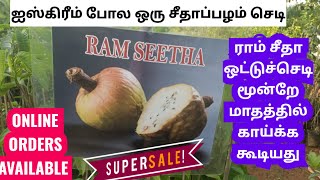 ஐஸ்கிரீம் போல ஒரு சீதாப்பழம் செடி

RAM SEETHA

ராம் சீதா ஒட்டுச்செடி மூன்றே மாதத்தில் காய்க்க கூடியது

ONLINE ORDERS AVAILABLE

SUPERSALE!